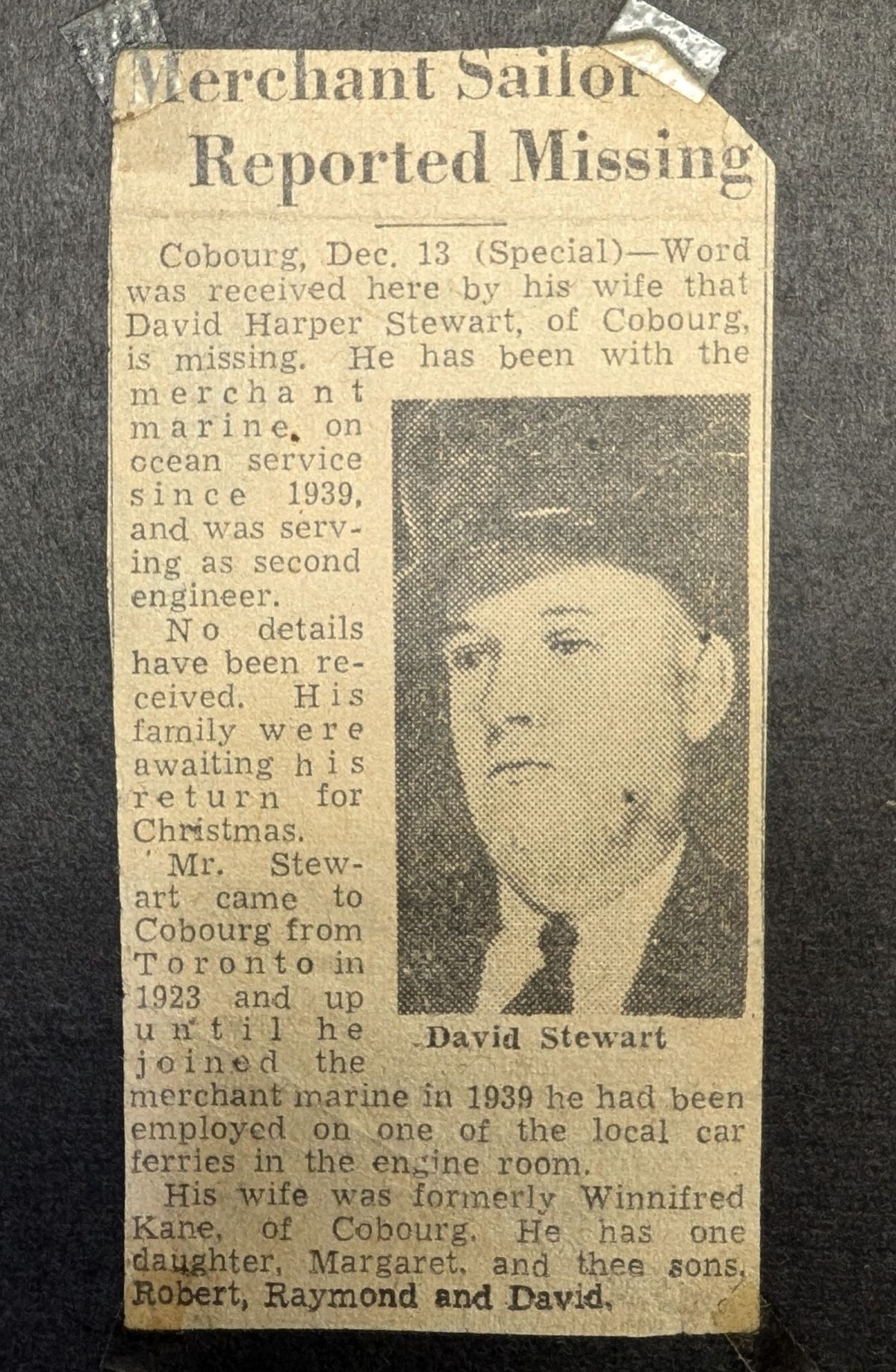 Merchant Sailor Reported Missing

Cobourg, Dec. 13 (Special)—Word was received here by his wife that David Harper Stewart, of Cobourg, is missing. He has been with the merchant marine, on ocean service since 1939, and was serving as second engineer.

No details have been received. His family were awaiting his return for Christmas.

Mr. Stewart came to Cobourg from Toronto in 1923 and up until he joined the merchant marine in 1939 he had been employed on one of the local car ferries in the engine room.

David Stewart

His wife was formerly Winnifred Kane, of Cobourg. He has one daughter, Margaret, and thee sons, Robert, Raymond and David.